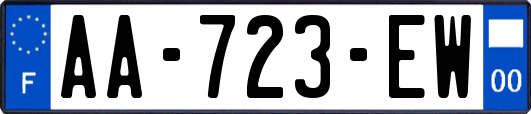 F

AA-723-EW

00